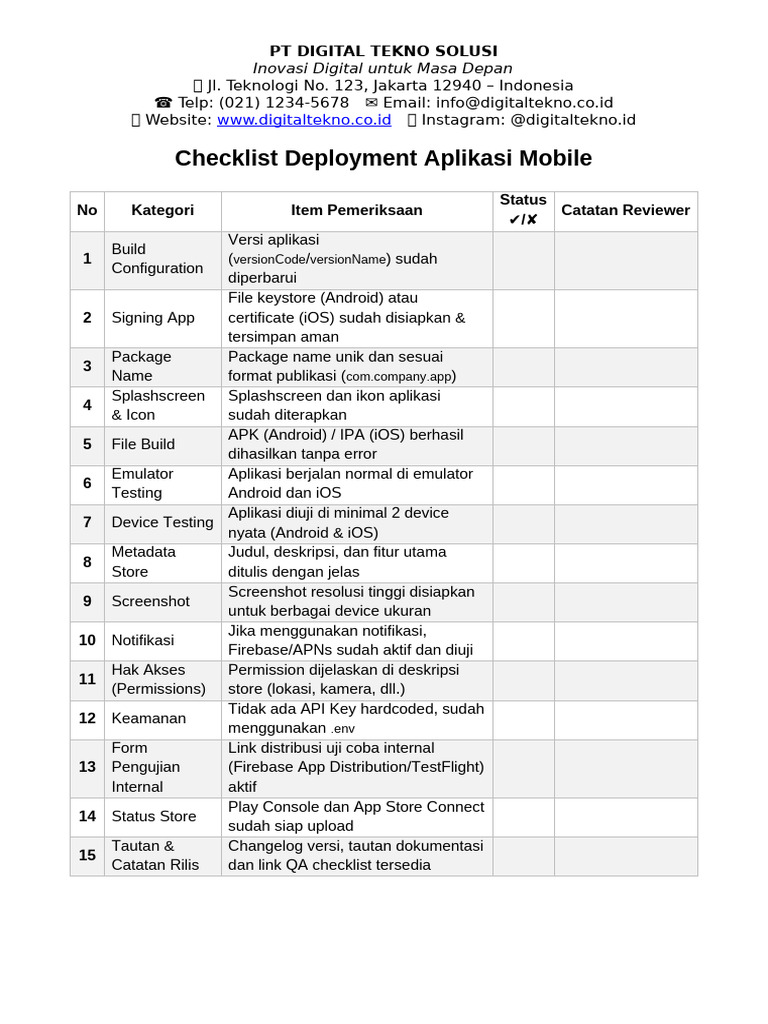 PT DIGITAL TEKNO SOLUSI
Inovasi Digital untuk Masa Depan
Jl. Teknologi No. 123, Jakarta 12940 – Indonesia
☎ Telp: (021) 1234-5678 ✉ Email: info@digitaltekno.co.id
Website: www.digitaltekno.co.id Instagram: @digitaltekno.id

Checklist Deployment Aplikasi Mobile

| No | Kategori | Item Pemeriksaan | Status ✔/✘ | Catatan Reviewer |
|---|---|---|---|---|
| 1 | Build Configuration | Versi aplikasi (versionCode/versionName) sudah diperbarui | | |
| 2 | Signing App | File keystore (Android) atau certificate (iOS) sudah disiapkan & tersimpan aman | | |
| 3 | Package Name | Package name unik dan sesuai format publikasi (com.company.app) | | |
| 4 | Splashscreen & Icon | Splashscreen dan ikon aplikasi sudah diterapkan | | |
| 5 | File Build | APK (Android) / IPA (iOS) berhasil dihasilkan tanpa error | | |
| 6 | Emulator Testing | Aplikasi berjalan normal di emulator Android dan iOS | | |
| 7 | Device Testing | Aplikasi diuji di minimal 2 device nyata (Android & iOS) | | |
| 8 | Metadata Store | Judul, deskripsi, dan fitur utama ditulis dengan jelas | | |
| 9 | Screenshot | Screenshot resolusi tinggi disiapkan untuk berbagai device ukuran | | |
| 10 | Notifikasi | Jika menggunakan notifikasi, Firebase/APNs sudah aktif dan diuji | | |
| 11 | Hak Akses (Permissions) | Permission dijelaskan di deskripsi store (lokasi, kamera, dll.) | | |
| 12 | Keamanan | Tidak ada API Key hardcoded, sudah menggunakan .env | | |
| 13 | Form Pengujian Internal | Link distribusi uji coba internal (Firebase App Distribution/TestFlight) aktif | | |
| 14 | Status Store | Play Console dan App Store Connect sudah siap upload | | |
| 15 | Tautan & Catatan Rilis | Changelog versi, tautan dokumentasi dan link QA checklist tersedia | | |